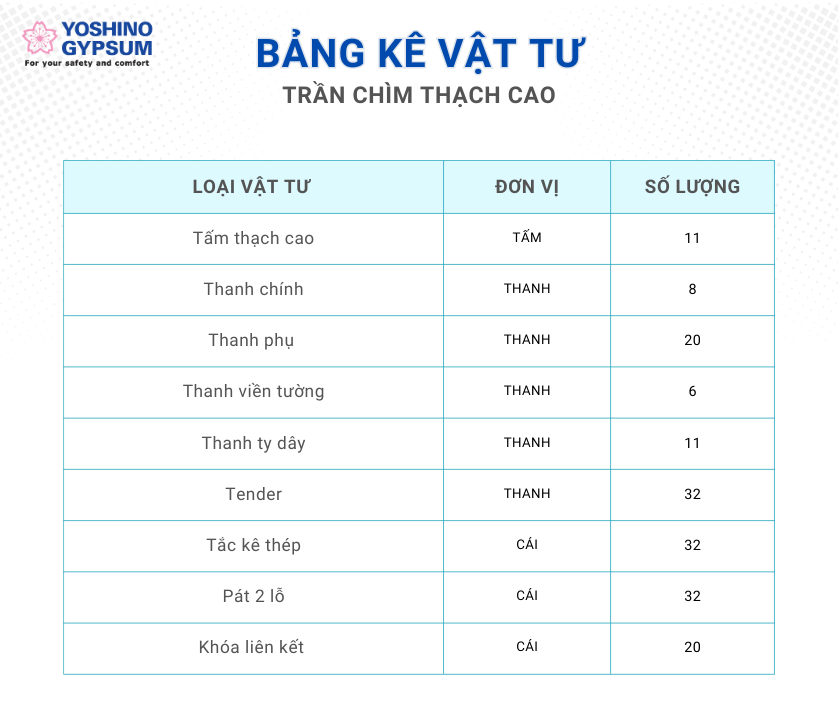 YOSHINO GYPSUM
For your safety and comfort

BẢNG KÊ VẬT TƯ
TRẦN CHÌM THẠCH CAO

| LOẠI VẬT TƯ | ĐƠN VỊ | SỐ LƯỢNG |
|---|---|---|
| Tấm thạch cao | TẤM | 11 |
| Thanh chính | THANH | 8 |
| Thanh phụ | THANH | 20 |
| Thanh viền tường | THANH | 6 |
| Thanh ty dây | THANH | 11 |
| Tender | THANH | 32 |
| Tắc kê thép | CÁI | 32 |
| Pát 2 lỗ | CÁI | 32 |
| Khóa liên kết | CÁI | 20 |